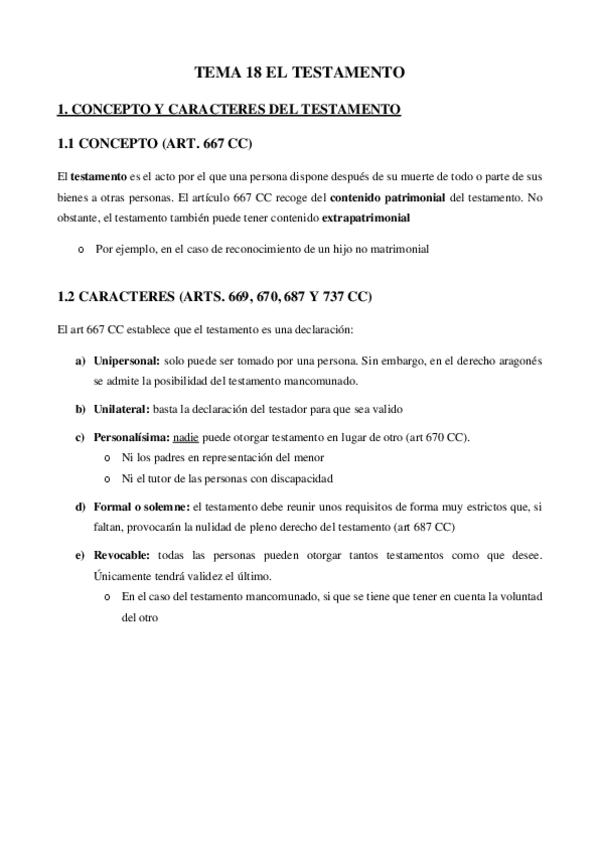 TEMA 18 EL TESTAMENTO

1. CONCEPTO Y CARACTERES DEL TESTAMENTO

1.1 CONCEPTO (ART. 667 CC)

El testamento es el acto por el que una persona dispone después de su muerte de todo o parte de sus bienes a otras personas. El artículo 667 CC recoge del contenido patrimonial del testamento. No obstante, el testamento también puede tener contenido extrapatrimonial

o Por ejemplo, en el caso de reconocimiento de un hijo no matrimonial

1.2 CARACTERES (ARTS. 669, 670, 687 Y 737 CC)

El art 667 CC establece que el testamento es una declaración:

a) Unipersonal: solo puede ser tomado por una persona. Sin embargo, en el derecho aragonés se admite la posibilidad del testamento mancomunado.

b) Unilateral: basta la declaración del testador para que sea valido

c) Personalísima: nadie puede otorgar testamento en lugar de otro (art 670 CC).
o Ni los padres en representación del menor
o Ni el tutor de las personas con discapacidad

d) Formal o solemne: el testamento debe reunir unos requisitos de forma muy estrictos que, si faltan, provocarán la nulidad de pleno derecho del testamento (art 687 CC)

e) Revocable: todas las personas pueden otorgar tantos testamentos como que desee. Únicamente tendrá validez el último.
o En el caso del testamento mancomunado, si que se tiene que tener en cuenta la voluntad del otro